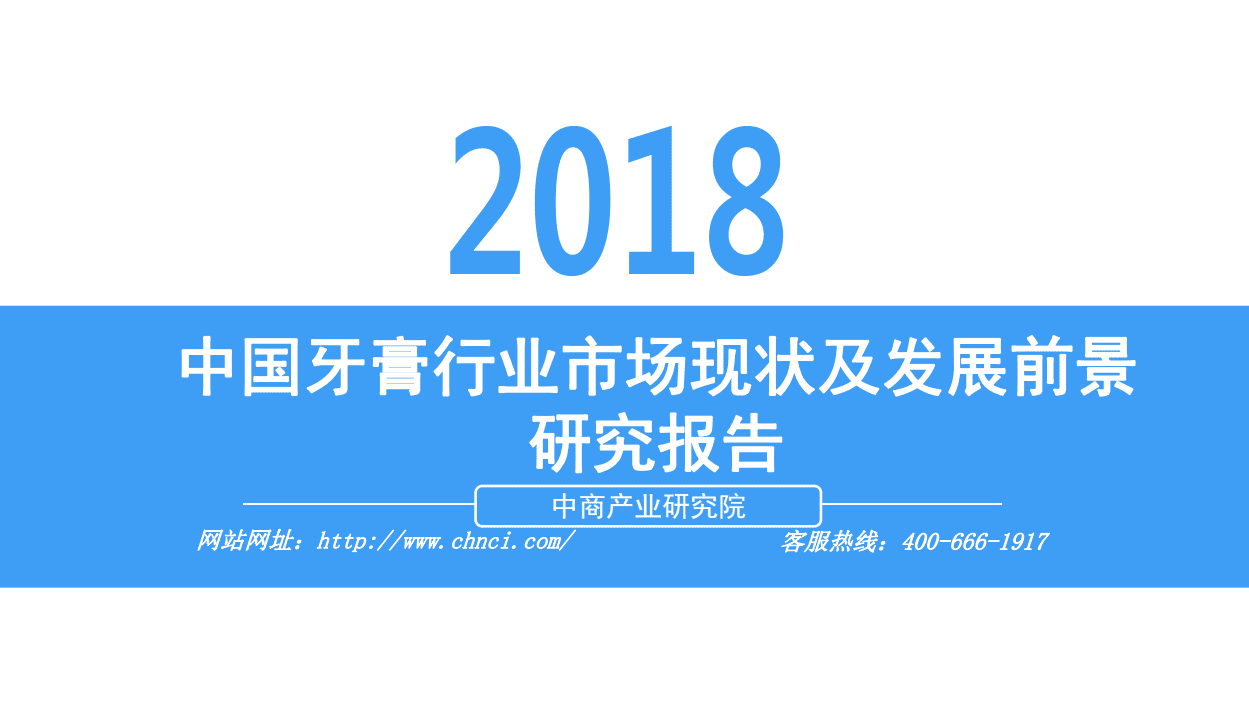 2018

中国牙膏行业市场现状及发展前景研究报告

中商产业研究院

网站网址：http://www.chnci.com/

客服热线：400-666-1917